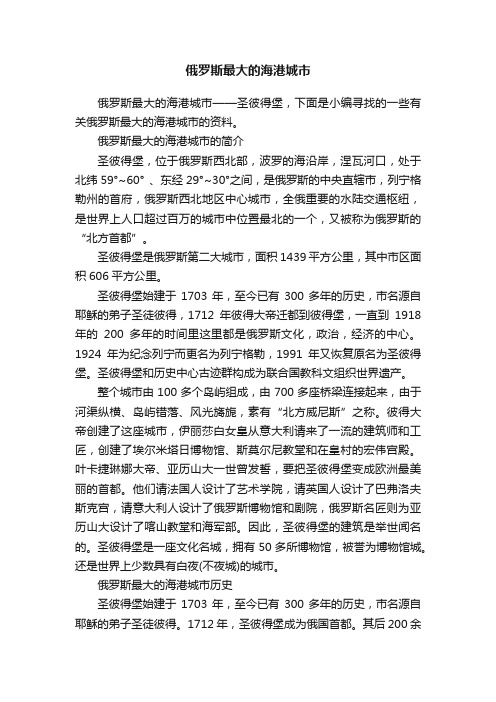 俄罗斯最大的海港城市

俄罗斯最大的海港城市——圣彼得堡，下面是小编寻找的一些有关俄罗斯最大的海港城市的资料。

俄罗斯最大的海港城市的简介

圣彼得堡，位于俄罗斯西北部，波罗的海沿岸，涅瓦河口，处于北纬 59°~60° 、东经 29°~30°之间，是俄罗斯的中央直辖市，列宁格勒州的首府，俄罗斯西北地区中心城市，全俄重要的水陆交通枢纽，是世界上人口超过百万的城市中位置最北的一个，又被称为俄罗斯的“北方首都”。

圣彼得堡是俄罗斯第二大城市，面积 1439 平方公里，其中市区面积 606 平方公里。

圣彼得堡始建于 1703 年，至今已有 300 多年的历史，市名源自耶稣的弟子圣徒彼得，1712 年彼得大帝迁都到彼得堡，一直到 1918 年的 200 多年的时间里这里都是俄罗斯文化，政治，经济的中心。1924 年为纪念列宁而更名为列宁格勒，1991 年又恢复原名为圣彼得堡。圣彼得堡和历史中心古迹群构成为联合国教科文组织世界遗产。

整个城市由 100 多个岛屿组成，由 700 多座桥梁连接起来，由于河渠纵横、岛屿错落、风光旖旎，素有“北方威尼斯”之称。彼得大帝创建了这座城市，伊丽莎白女皇从意大利请来了一流的建筑师和工匠，创建了埃尔米塔日博物馆、斯莫尔尼教堂和在皇村的宏伟宫殿。叶卡捷琳娜大帝、亚历山大一世曾发誓，要把圣彼得堡变成欧洲最美丽的首都。他们请法国人设计了艺术学院，请英国人设计了巴弗洛夫斯克宫，请意大利人设计了俄罗斯博物馆和剧院，俄罗斯名匠则为亚历山大设计了喀山教堂和海军部。因此，圣彼得堡的建筑是举世闻名的。圣彼得堡是一座文化名城，拥有 50 多所博物馆，被誉为博物馆城。还是世界上少数具有白夜(不夜城)的城市。

俄罗斯最大的海港城市历史

圣彼得堡始建于 1703 年，至今已有 300 多年的历史，市名源自耶稣的弟子圣徒彼得。1712 年，圣彼得堡成为俄国首都。其后 200 余